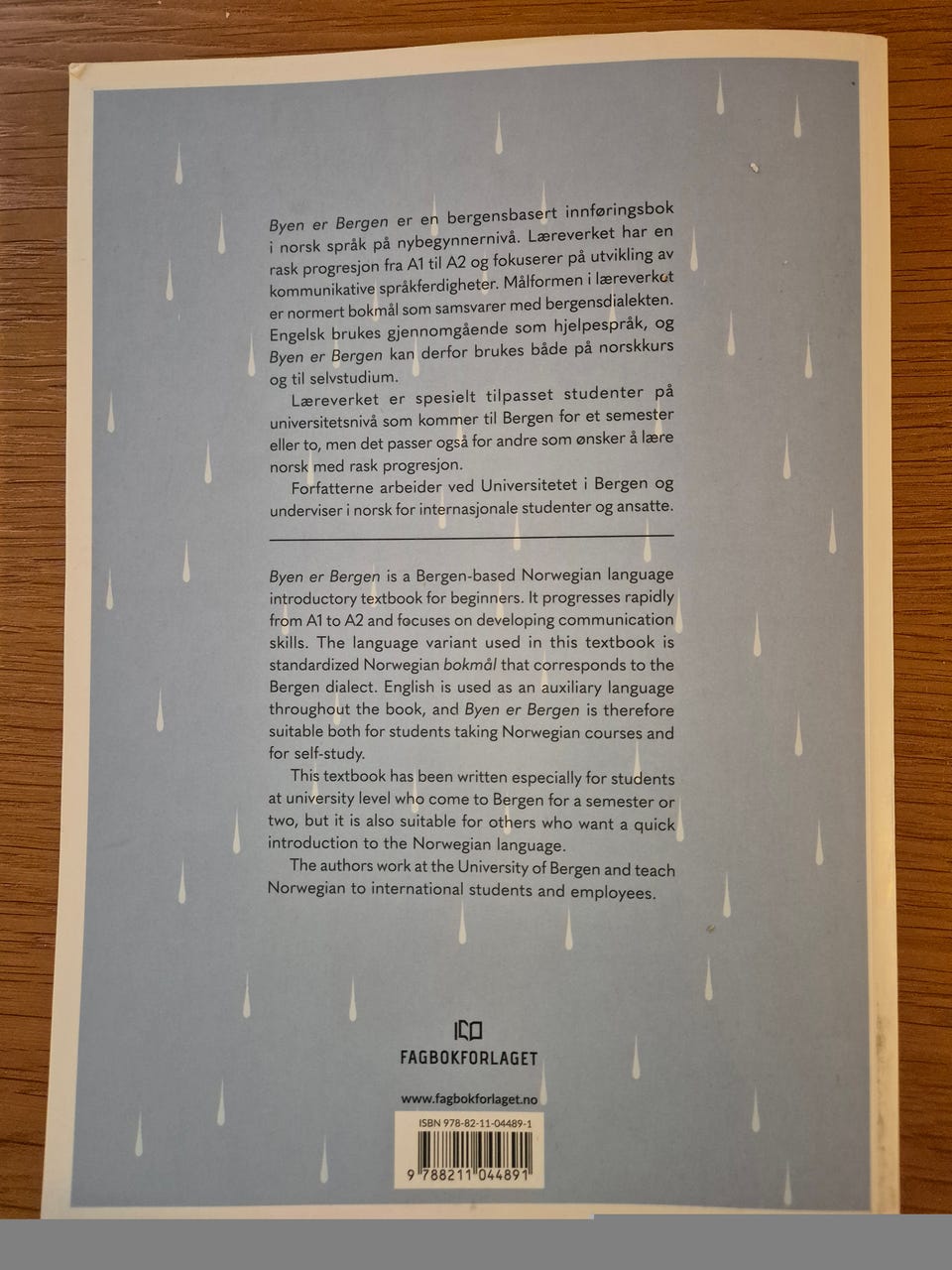 Byen er Bergen er en bergensbasert innføringsbok i norsk språk på nybegynnernivå. Læreverket har en rask progresjon fra A1 til A2 og fokuserer på utvikling av kommunikative språkferdigheter. Målformen i læreverket er normert bokmål som samsvarer med bergensdialekten. Engelsk brukes gjennomgående som hjelpespråk, og Byen er Bergen kan derfor brukes både på norskkurs og til selvstudium.

Læreverket er spesielt tilpasset studenter på universitetsnivå som kommer til Bergen for et semester eller to, men det passer også for andre som ønsker å lære norsk med rask progresjon.

Forfatterne arbeider ved Universitetet i Bergen og underviser i norsk for internasjonale studenter og ansatte.

Byen er Bergen is a Bergen-based Norwegian language introductory textbook for beginners. It progresses rapidly from A1 to A2 and focuses on developing communication skills. The language variant used in this textbook is standardized Norwegian bokmål that corresponds to the Bergen dialect. English is used as an auxiliary language throughout the book, and Byen er Bergen is therefore suitable both for students taking Norwegian courses and for self-study.

This textbook has been written especially for students at university level who come to Bergen for a semester or two, but it is also suitable for others who want a quick introduction to the Norwegian language.

The authors work at the University of Bergen and teach Norwegian to international students and employees.

FAGBOKFORLAGET

www.fagbokforlaget.no

ISBN 978-82-11-04489-1

9 788211 044891